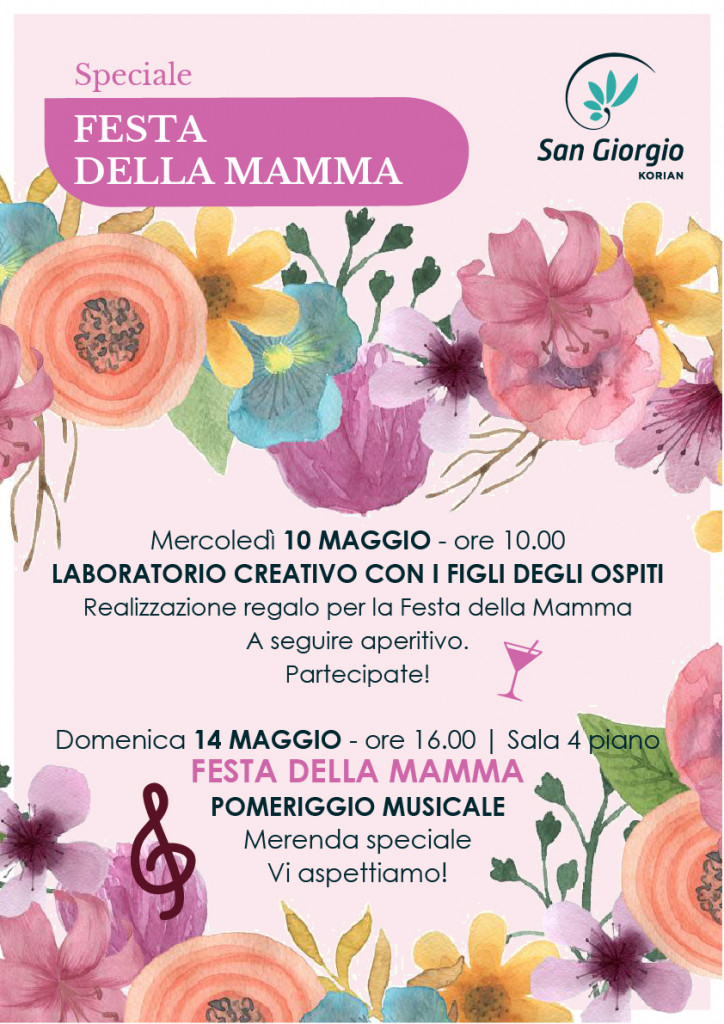 Speciale

FESTA
DELLA MAMMA

San Giorgio
KORIAN

Mercoledì 10 MAGGIO - ore 10.00
LABORATORIO CREATIVO CON I FIGLI DEGLI OSPITI
Realizzazione regalo per la Festa della Mamma
A seguire aperitivo.
Partecipate!

Domenica 14 MAGGIO - ore 16.00 | Sala 4 piano
FESTA DELLA MAMMA
POMERIGGIO MUSICALE
Merenda speciale
Vi aspettiamo!